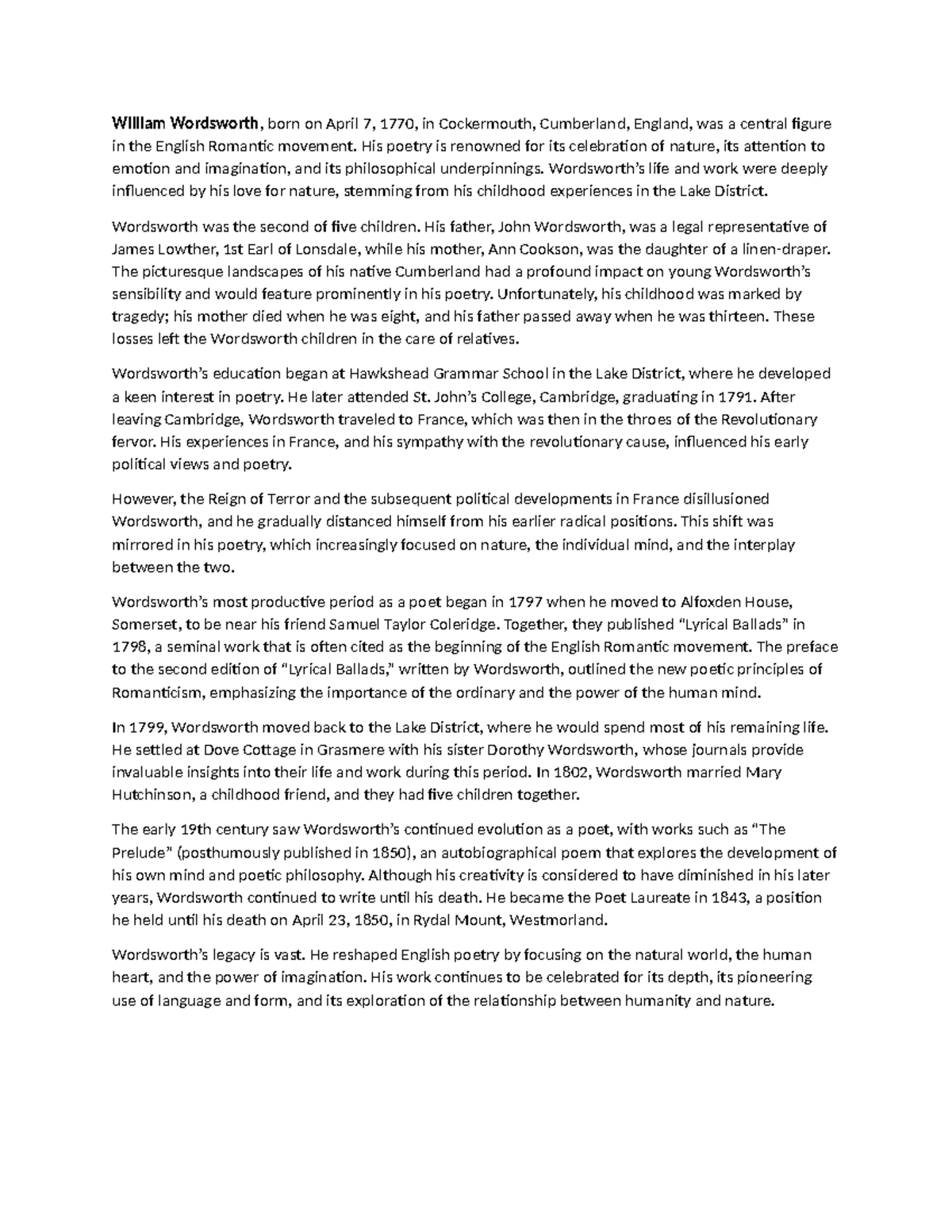 William Wordsworth, born on April 7, 1770, in Cockermouth, Cumberland, England, was a central figure in the English Romantic movement. His poetry is renowned for its celebration of nature, its attention to emotion and imagination, and its philosophical underpinnings. Wordsworth's life and work were deeply influenced by his love for nature, stemming from his childhood experiences in the Lake District.

Wordsworth was the second of five children. His father, John Wordsworth, was a legal representative of James Lowther, 1st Earl of Lonsdale, while his mother, Ann Cookson, was the daughter of a linen-draper. The picturesque landscapes of his native Cumberland had a profound impact on young Wordsworth's sensibility and would feature prominently in his poetry. Unfortunately, his childhood was marked by tragedy; his mother died when he was eight, and his father passed away when he was thirteen. These losses left the Wordsworth children in the care of relatives.

Wordsworth's education began at Hawkshead Grammar School in the Lake District, where he developed a keen interest in poetry. He later attended St. John's College, Cambridge, graduating in 1791. After leaving Cambridge, Wordsworth traveled to France, which was then in the throes of the Revolutionary fervor. His experiences in France, and his sympathy with the revolutionary cause, influenced his early political views and poetry.

However, the Reign of Terror and the subsequent political developments in France disillusioned Wordsworth, and he gradually distanced himself from his earlier radical positions. This shift was mirrored in his poetry, which increasingly focused on nature, the individual mind, and the interplay between the two.

Wordsworth's most productive period as a poet began in 1797 when he moved to Alfoxden House, Somerset, to be near his friend Samuel Taylor Coleridge. Together, they published "Lyrical Ballads" in 1798, a seminal work that is often cited as the beginning of the English Romantic movement. The preface to the second edition of "Lyrical Ballads," written by Wordsworth, outlined the new poetic principles of Romanticism, emphasizing the importance of the ordinary and the power of the human mind.

In 1799, Wordsworth moved back to the Lake District, where he would spend most of his remaining life. He settled at Dove Cottage in Grasmere with his sister Dorothy Wordsworth, whose journals provide invaluable insights into their life and work during this period. In 1802, Wordsworth married Mary Hutchinson, a childhood friend, and they had five children together.

The early 19th century saw Wordsworth's continued evolution as a poet, with works such as "The Prelude" (posthumously published in 1850), an autobiographical poem that explores the development of his own mind and poetic philosophy. Although his creativity is considered to have diminished in his later years, Wordsworth continued to write until his death. He became the Poet Laureate in 1843, a position he held until his death on April 23, 1850, in Rydal Mount, Westmorland.

Wordsworth's legacy is vast. He reshaped English poetry by focusing on the natural world, the human heart, and the power of imagination. His work continues to be celebrated for its depth, its pioneering use of language and form, and its exploration of the relationship between humanity and nature.